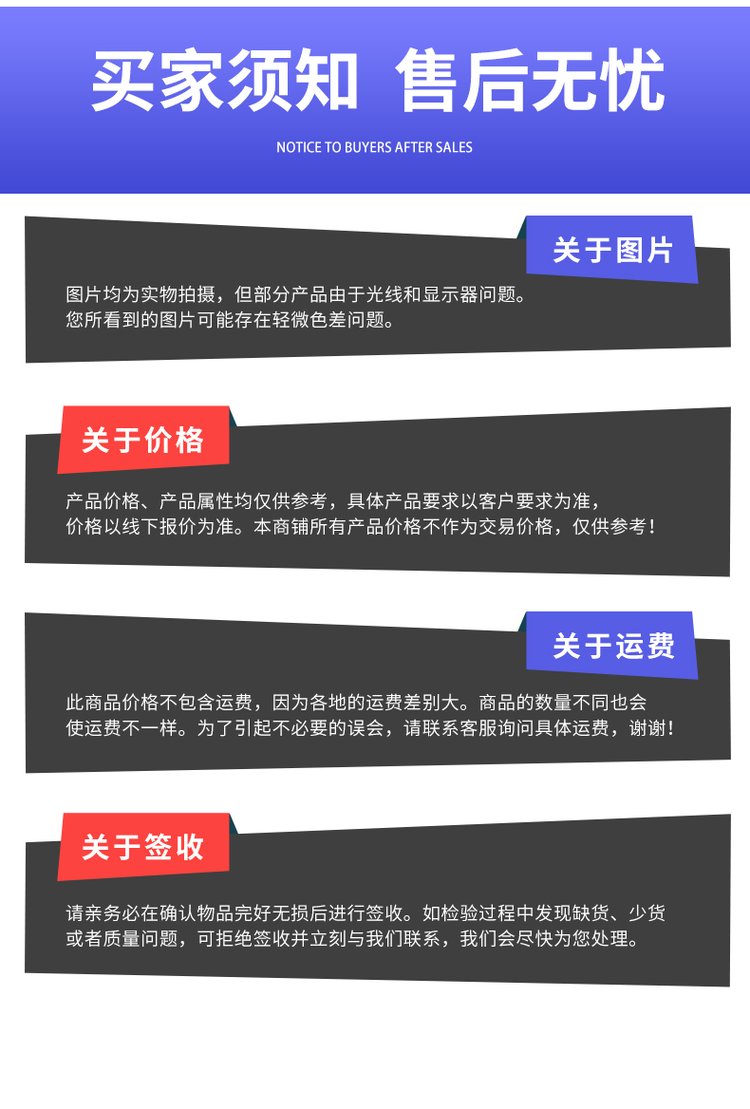 买家须知 售后无忧

NOTICE TO BUYERS AFTER SALES

关于图片

图片均为实物拍摄，但部分产品由于光线和显示器问题。您所看到的图片可能存在轻微色差问题。

关于价格

产品价格、产品属性均仅供参考，具体产品要求以客户要求为准，价格以线下报价为准。本商铺所有产品价格不作为交易价格，仅供参考！

关于运费

此商品价格不包含运费，因为各地的运费差别大。商品的数量不同也会使运费不一样。为了引起不必要的误会，请联系客服询问具体运费，谢谢！

关于签收

请亲务必在确认物品完好无损后进行签收。如检验过程中发现缺货、少货或者质量问题，可拒绝签收并立刻与我们联系，我们会尽快为您处理。